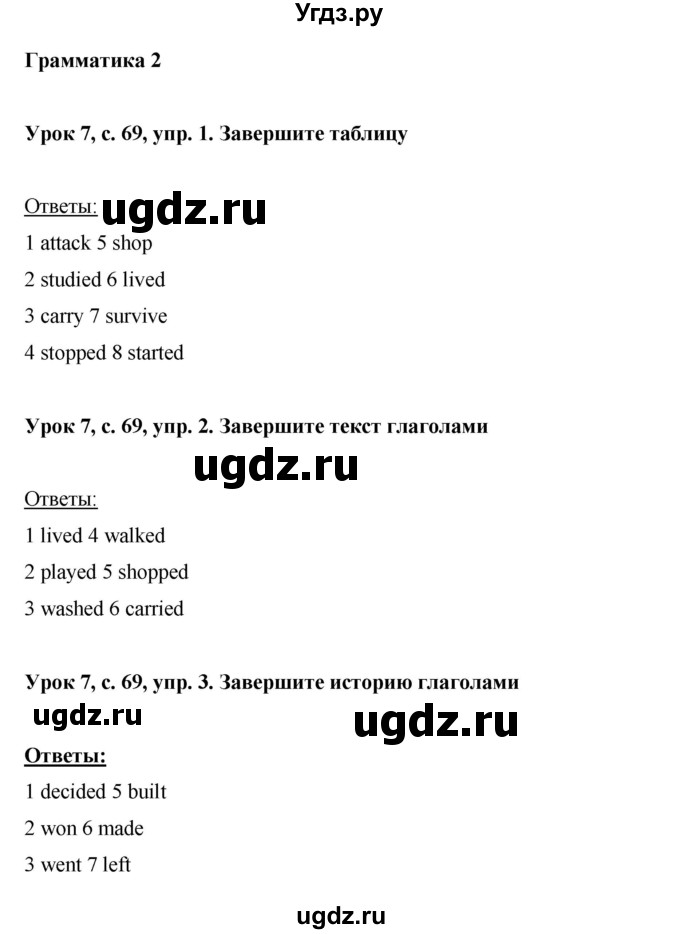 Угдз.ру

Грамматика 2

Урок 7, с. 69, упр. 1. Завершите таблицу

Ответы: ugdz.ru

1 attack 5 shop

2 studied 6 lived

3 carry 7 survive

4 stopped 8 started

Урок 7, с. 69, упр. 2. Завершите текст глаголами

ugdz.ru

Ответы:

1 lived 4 walked

2 played 5 shopped

3 washed 6 carried

Урок 7, с. 69, упр. 3. Завершите историю глаголами

ugdz.ru ugdz.ru

Ответы:

1 decided 5 built

2 won 6 made

3 went 7 left

ugdz.ru